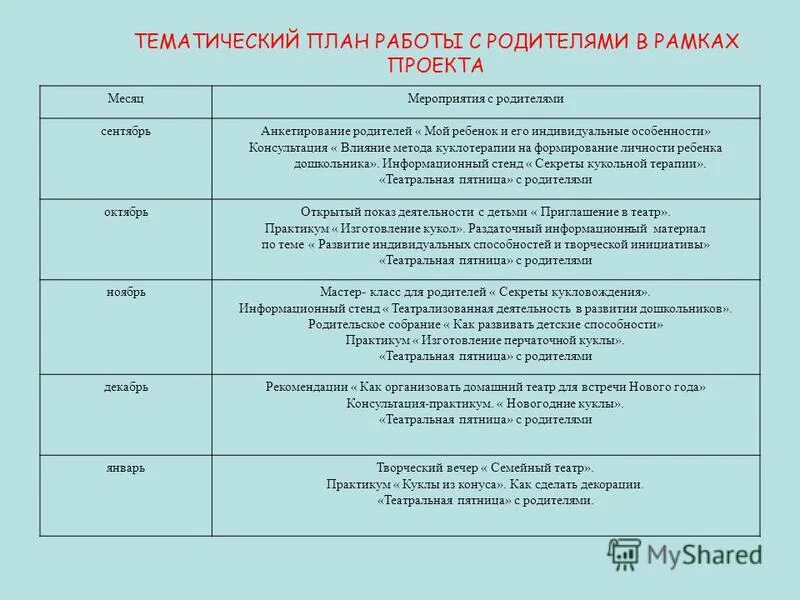 ТЕМАТИЧЕСКИЙ ПЛАН РАБОТЫ С РОДИТЕЛЯМИ В РАМКАХ ПРОЕКТА

| Месяц | Мероприятия с родителями |
|---|---|
| сентябрь | Анкетирование родителей « Мой ребенок и его индивидуальные особенности» Консультация « Влияние метода куклотерапии на формирование личности ребенка дошкольника». Информационный стенд « Секреты кукольной терапии». «Театральная пятница» с родителями |
| октябрь | Открытый показ деятельности с детьми « Приглашение в театр». Практикум « Изготовление кукол». Раздаточный информационный материал по теме « Развитие индивидуальных способностей и творческой инициативы» «Театральная пятница» с родителями |
| ноябрь | Мастер- класс для родителей « Секреты кукловождения». Информационный стенд « Театрализованная деятельность в развитии дошкольников». Родительское собрание « Как развивать детские способности» Практикум « Изготовление перчаточной куклы». «Театральная пятница» с родителями |
| декабрь | Рекомендации « Как организовать домашний театр для встречи Нового года» Консультация-практикум. « Новогодние куклы». «Театральная пятница» с родителями |
| январь | Творческий вечер « Семейный театр». Практикум « Куклы из конуса». Как сделать декорации. «Театральная пятница» с родителями. |

MyShared